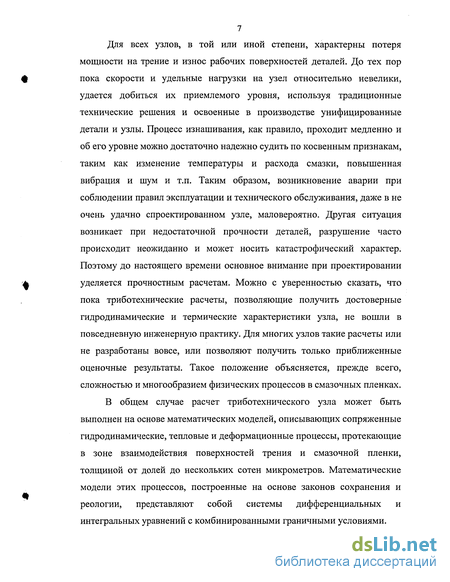 7

Для всех узлов, в той или иной степени, характерны потеря мощности на трение и износ рабочих поверхностей деталей. До тех пор пока скорости и удельные нагрузки на узел относительно невелики, удается добиться их приемлемого уровня, используя традиционные технические решения и освоенные в производстве унифицированные детали и узлы. Процесс изнашивания, как правило, проходит медленно и об его уровне можно достаточно надежно судить по косвенным признакам, таким как изменение температуры и расхода смазки, повышенная вибрация и шум и т.п. Таким образом, возникновение аварии при соблюдении правил эксплуатации и технического обслуживания, даже в не очень удачно спроектированном узле, маловероятно. Другая ситуация возникает при недостаточной прочности деталей, разрушение часто происходит неожиданно и может носить катастрофический характер. Поэтому до настоящего времени основное внимание при проектировании уделяется прочностным расчетам. Можно с уверенностью сказать, что пока триботехнические расчеты, позволяющие получить достоверные гидродинамические и термические характеристики узла, не вошли в повседневную инженерную практику. Для многих узлов такие расчеты или не разработаны вовсе, или позволяют получить только приближенные оценочные результаты. Такое положение объясняется, прежде всего, сложностью и многообразием физических процессов в смазочных пленках.

В общем случае расчет триботехнического узла может быть выполнен на основе математических моделей, описывающих сопряженные гидродинамические, тепловые и деформационные процессы, протекающие в зоне взаимодействия поверхностей трения и смазочной пленки, толщиной от долей до нескольких сотен микрометров. Математические модели этих процессов, построенные на основе законов сохранения и реологии, представляют собой системы дифференциальных и интегральных уравнений с комбинированными граничными условиями.

dsLib.net
библиотека диссертаций